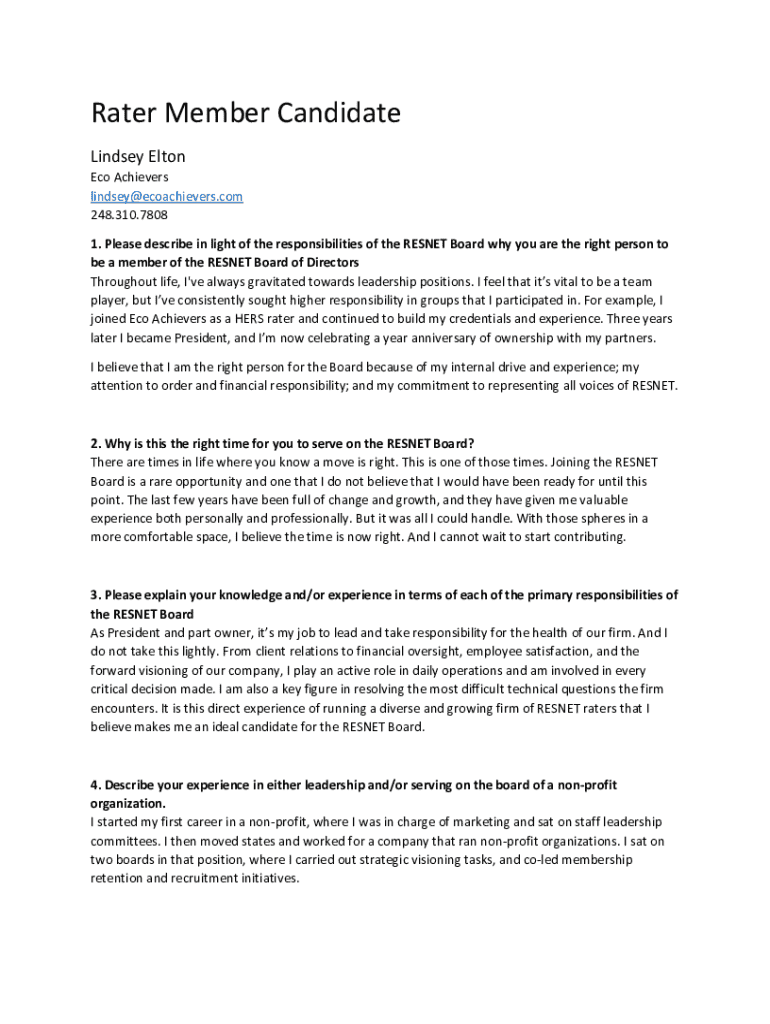 Rater Member Candidate

Lindsey Elton

Eco Achievers
lindsey@ecoachievers.com
248.310.7808

1. Please describe in light of the responsibilities of the RESNET Board why you are the right person to be a member of the RESNET Board of Directors
Throughout life, I've always gravitated towards leadership positions. I feel that it's vital to be a team player, but I've consistently sought higher responsibility in groups that I participated in. For example, I joined Eco Achievers as a HERS rater and continued to build my credentials and experience. Three years later I became President, and I'm now celebrating a year anniversary of ownership with my partners.

I believe that I am the right person for the Board because of my internal drive and experience; my attention to order and financial responsibility; and my commitment to representing all voices of RESNET.

2. Why is this the right time for you to serve on the RESNET Board?
There are times in life where you know a move is right. This is one of those times. Joining the RESNET Board is a rare opportunity and one that I do not believe that I would have been ready for until this point. The last few years have been full of change and growth, and they have given me valuable experience both personally and professionally. But it was all I could handle. With those spheres in a more comfortable space, I believe the time is now right. And I cannot wait to start contributing.

3. Please explain your knowledge and/or experience in terms of each of the primary responsibilities of the RESNET Board
As President and part owner, it's my job to lead and take responsibility for the health of our firm. And I do not take this lightly. From client relations to financial oversight, employee satisfaction, and the forward visioning of our company, I play an active role in daily operations and am involved in every critical decision made. I am also a key figure in resolving the most difficult technical questions the firm encounters. It is this direct experience of running a diverse and growing firm of RESNET raters that I believe makes me an ideal candidate for the RESNET Board.

4. Describe your experience in either leadership and/or serving on the board of a non-profit organization.
I started my first career in a non-profit, where I was in charge of marketing and sat on staff leadership committees. I then moved states and worked for a company that ran non-profit organizations. I sat on two boards in that position, where I carried out strategic visioning tasks, and co-led membership retention and recruitment initiatives.